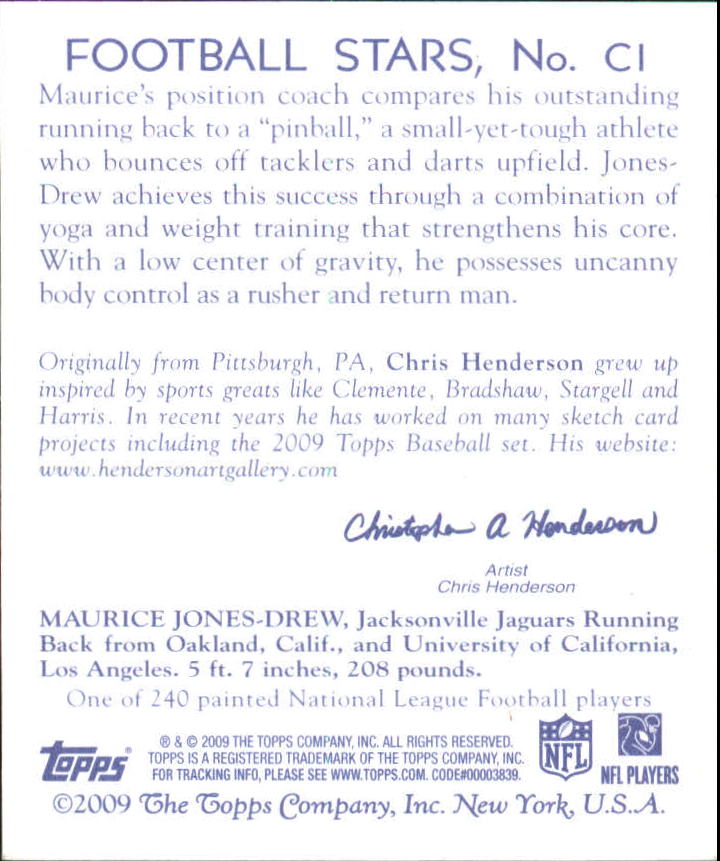 FOOTBALL STARS, No. C1

Maurice's position coach compares his outstanding running back to a "pinball," a small-yet-tough athlete who bounces off tacklers and darts upfield. Jones-Drew achieves this success through a combination of yoga and weight training that strengthens his core. With a low center of gravity, he possesses uncanny body control as a rusher and return man.

Originally from Pittsburgh, PA, Chris Henderson grew up inspired by sports greats like Clemente, Bradshaw, Stargell and Harris. In recent years he has worked on many sketch card projects including the 2009 Topps Baseball set. His website: www.hendersonartgallery.com

Christopher A Henderson

Artist
Chris Henderson

MAURICE JONES-DREW, Jacksonville Jaguars Running Back from Oakland, Calif., and University of California, Los Angeles. 5 ft. 7 inches, 208 pounds.

One of 240 painted National League Football players

Topps

® & © 2009 THE TOPPS COMPANY, INC. ALL RIGHTS RESERVED.
TOPPS IS A REGISTERED TRADEMARK OF THE TOPPS COMPANY, INC.
FOR TRACKING INFO, PLEASE SEE WWW.TOPPS.COM. CODE#00003839.

NFL

NFL PLAYERS

©2009 The Topps Company, Inc. New York, U.S.A.